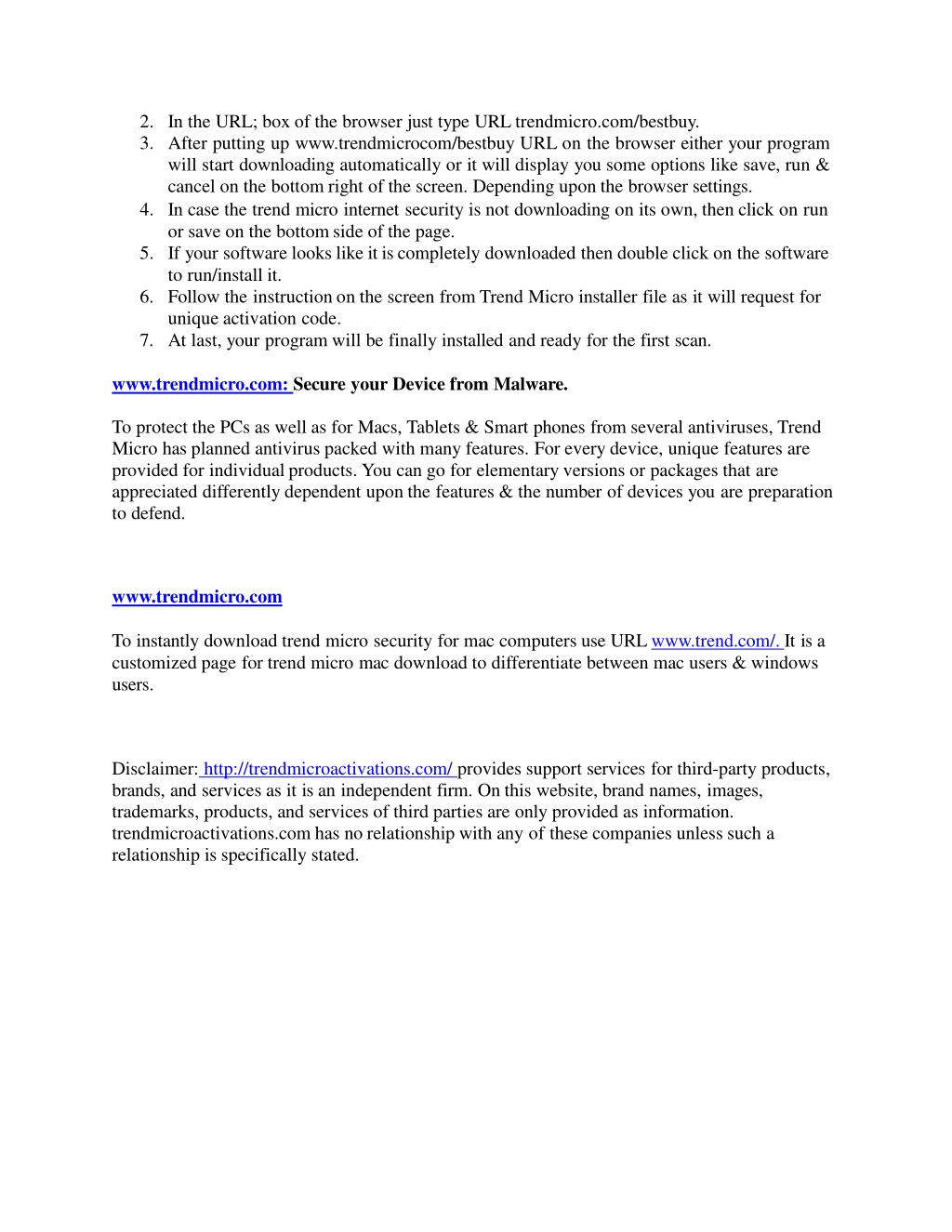 2. In the URL; box of the browser just type URL trendmicro.com/bestbuy.
3. After putting up www.trendmicrocom/bestbuy URL on the browser either your program will start downloading automatically or it will display you some options like save, run & cancel on the bottom right of the screen. Depending upon the browser settings.
4. In case the trend micro internet security is not downloading on its own, then click on run or save on the bottom side of the page.
5. If your software looks like it is completely downloaded then double click on the software to run/install it.
6. Follow the instruction on the screen from Trend Micro installer file as it will request for unique activation code.
7. At last, your program will be finally installed and ready for the first scan.

www.trendmicro.com: Secure your Device from Malware.

To protect the PCs as well as for Macs, Tablets & Smart phones from several antiviruses, Trend Micro has planned antivirus packed with many features. For every device, unique features are provided for individual products. You can go for elementary versions or packages that are appreciated differently dependent upon the features & the number of devices you are preparation to defend.

www.trendmicro.com

To instantly download trend micro security for mac computers use URL www.trend.com/. It is a customized page for trend micro mac download to differentiate between mac users & windows users.

Disclaimer: http://trendmicroactivations.com/ provides support services for third-party products, brands, and services as it is an independent firm. On this website, brand names, images, trademarks, products, and services of third parties are only provided as information. trendmicroactivations.com has no relationship with any of these companies unless such a relationship is specifically stated.